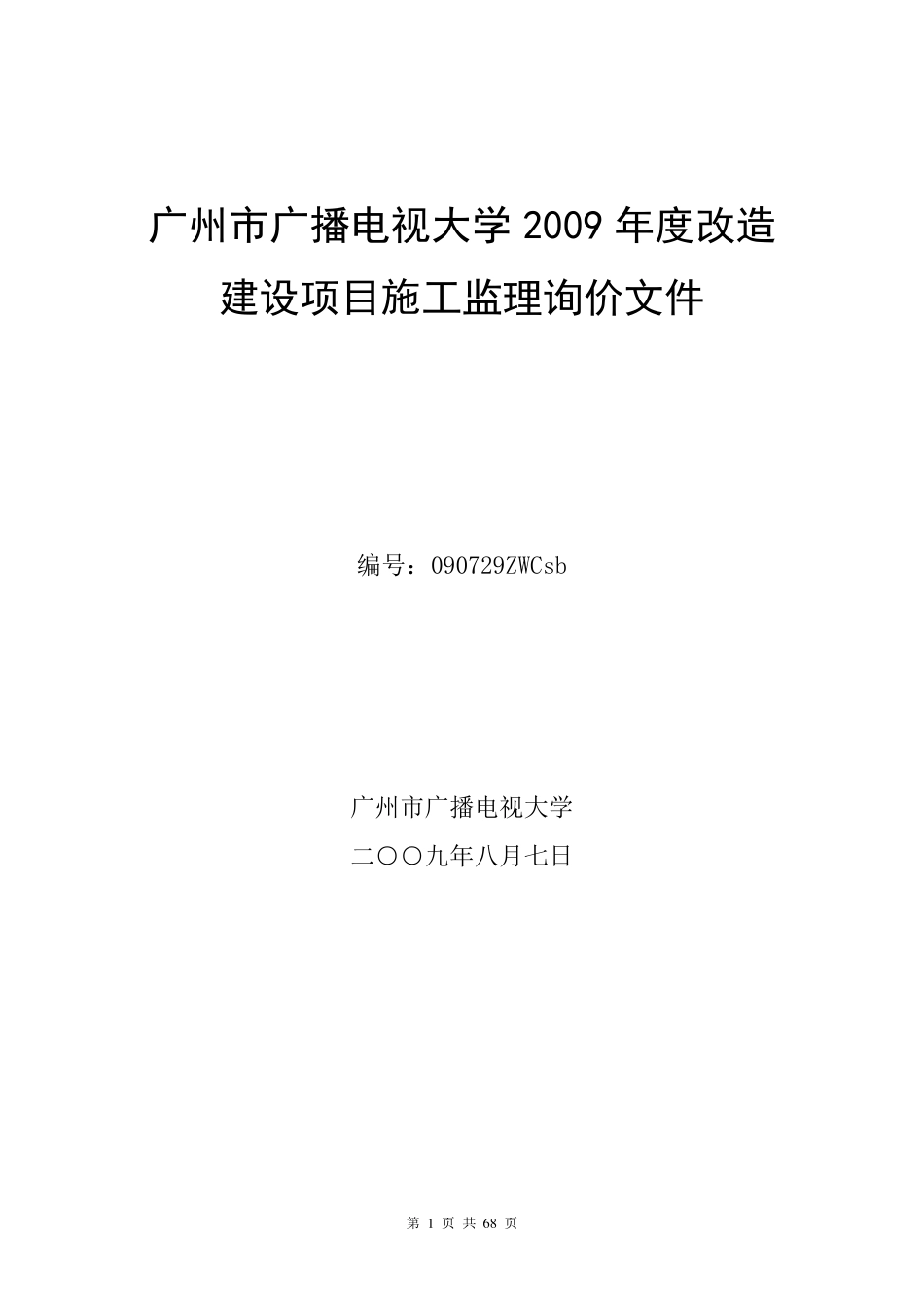 广州市广播电视大学 2009 年度改造建设项目施工监理询价文件

编号：090729ZWCsb

广州市广播电视大学

二〇〇九年八月七日

第 1 页 共 68 页